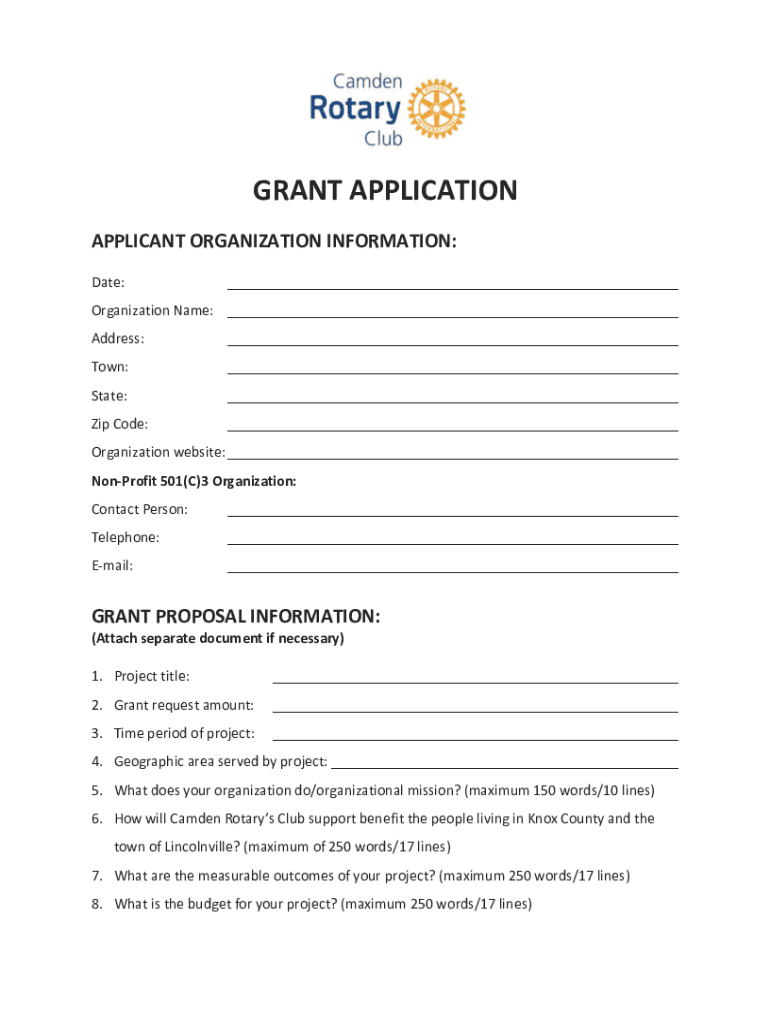 Camden
Rotary
Club

GRANT APPLICATION

APPLICANT ORGANIZATION INFORMATION:

Date:

Organization Name:

Address:

Town:

State:

Zip Code:

Organization website:

Non-Profit 501(C)3 Organization:

Contact Person:

Telephone:

E-mail:

GRANT PROPOSAL INFORMATION:
(Attach separate document if necessary)

1. Project title:

2. Grant request amount:

3. Time period of project:

4. Geographic area served by project:

5. What does your organization do/organizational mission? (maximum 150 words/10 lines)

6. How will Camden Rotary's Club support benefit the people living in Knox County and the town of Lincolnville? (maximum of 250 words/17 lines)

7. What are the measurable outcomes of your project? (maximum 250 words/17 lines)

8. What is the budget for your project? (maximum 250 words/17 lines)